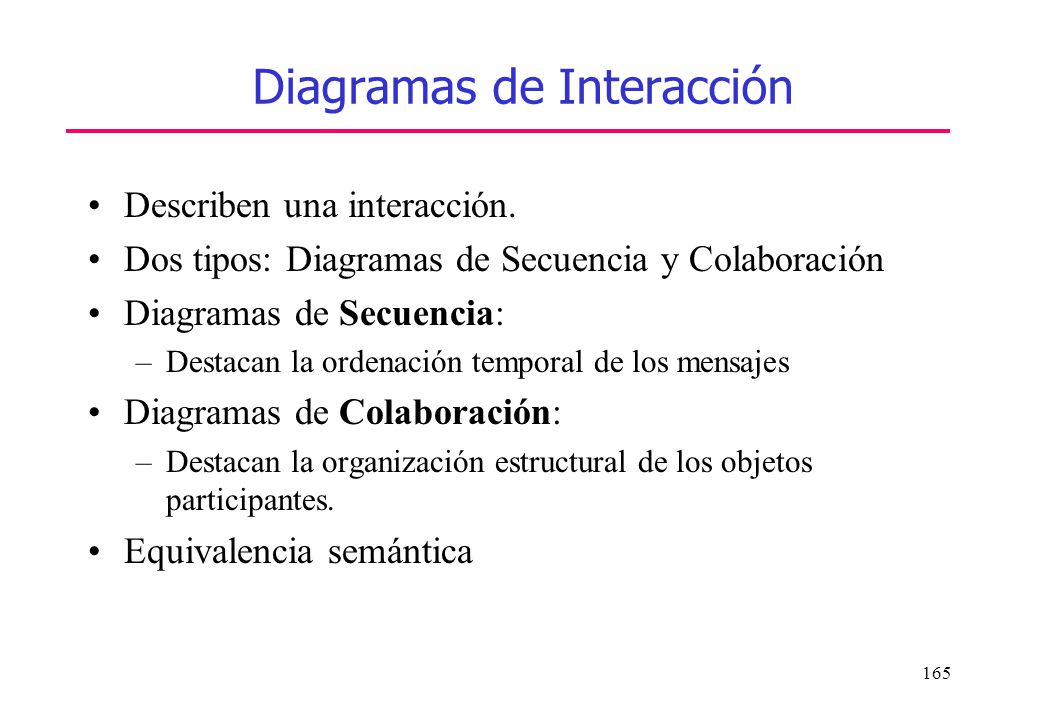 Diagramas de Interacción

• Describen una interacción.
• Dos tipos: Diagramas de Secuencia y Colaboración
• Diagramas de Secuencia:
– Destacan la ordenación temporal de los mensajes
• Diagramas de Colaboración:
– Destacan la organización estructural de los objetos participantes.
• Equivalencia semántica

165